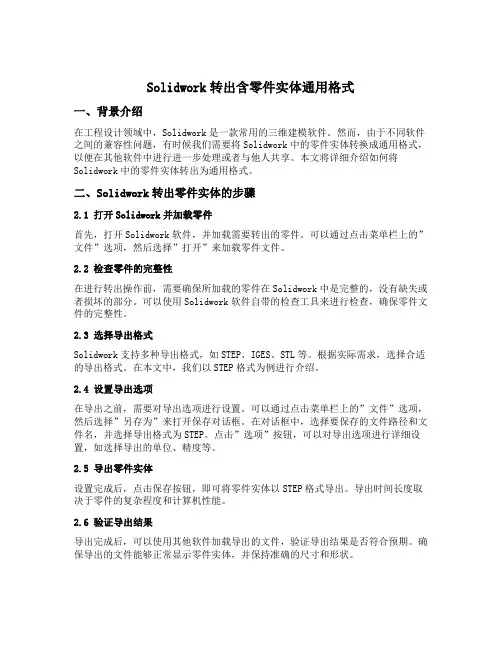 Solidwork 转出含零件实体通用格式

一、背景介绍

在工程设计领域中，Solidwork 是一款常用的三维建模软件。然而，由于不同软件之间的兼容性问题，有时候我们需要将 Solidwork 中的零件实体转换成通用格式，以便在其他软件中进行进一步处理或者与他人共享。本文将详细介绍如何将 Solidwork 中的零件实体转出为通用格式。

二、Solidwork 转出零件实体的步骤

2.1 打开 Solidwork 并加载零件

首先，打开 Solidwork 软件，并加载需要转出的零件。可以通过点击菜单栏上的”文件”选项，然后选择”打开”来加载零件文件。

2.2 检查零件的完整性

在进行转出操作前，需要确保所加载的零件在 Solidwork 中是完整的，没有缺失或者损坏的部分。可以使用 Solidwork 软件自带的检查工具来进行检查，确保零件文件的完整性。

2.3 选择导出格式

Solidwork 支持多种导出格式，如 STEP、IGES、STL 等。根据实际需求，选择合适的导出格式。在本文中，我们以 STEP 格式为例进行介绍。

2.4 设置导出选项

在导出之前，需要对导出选项进行设置。可以通过点击菜单栏上的”文件”选项，然后选择”另存为”来打开保存对话框。在对话框中，选择要保存的文件路径和文件名，并选择导出格式为 STEP。点击”选项”按钮，可以对导出选项进行详细设置，如选择导出的单位、精度等。

2.5 导出零件实体

设置完成后，点击保存按钮，即可将零件实体以 STEP 格式导出。导出时间长度取决于零件的复杂程度和计算机性能。

2.6 验证导出结果

导出完成后，可以使用其他软件加载导出的文件，验证导出结果是否符合预期。确保导出的文件能够正常显示零件实体，并保持准确的尺寸和形状。